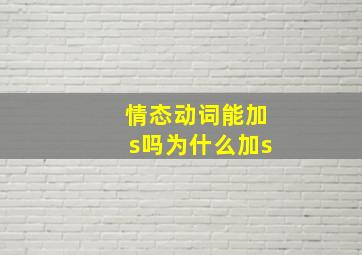 情态动词能加s吗为什么加s